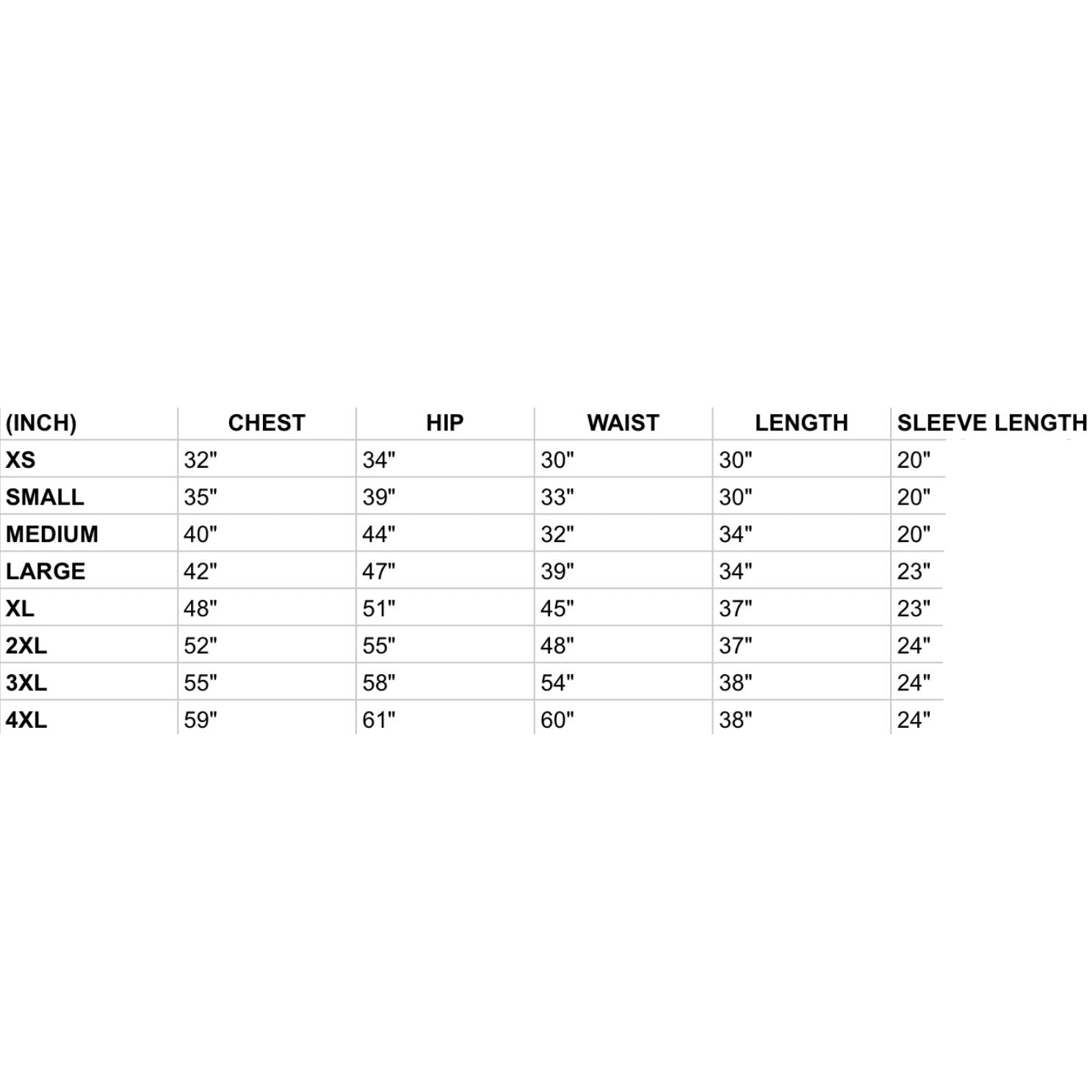 | (INCH) | CHEST | HIP | WAIST | LENGTH | SLEEVE LENGTH |
|---|---|---|---|---|---|
| XS | 32" | 34" | 30" | 30" | 20" |
| SMALL | 35" | 39" | 33" | 30" | 20" |
| MEDIUM | 40" | 44" | 32" | 34" | 20" |
| LARGE | 42" | 47" | 39" | 34" | 23" |
| XL | 48" | 51" | 45" | 37" | 23" |
| 2XL | 52" | 55" | 48" | 37" | 24" |
| 3XL | 55" | 58" | 54" | 38" | 24" |
| 4XL | 59" | 61" | 60" | 38" | 24" |